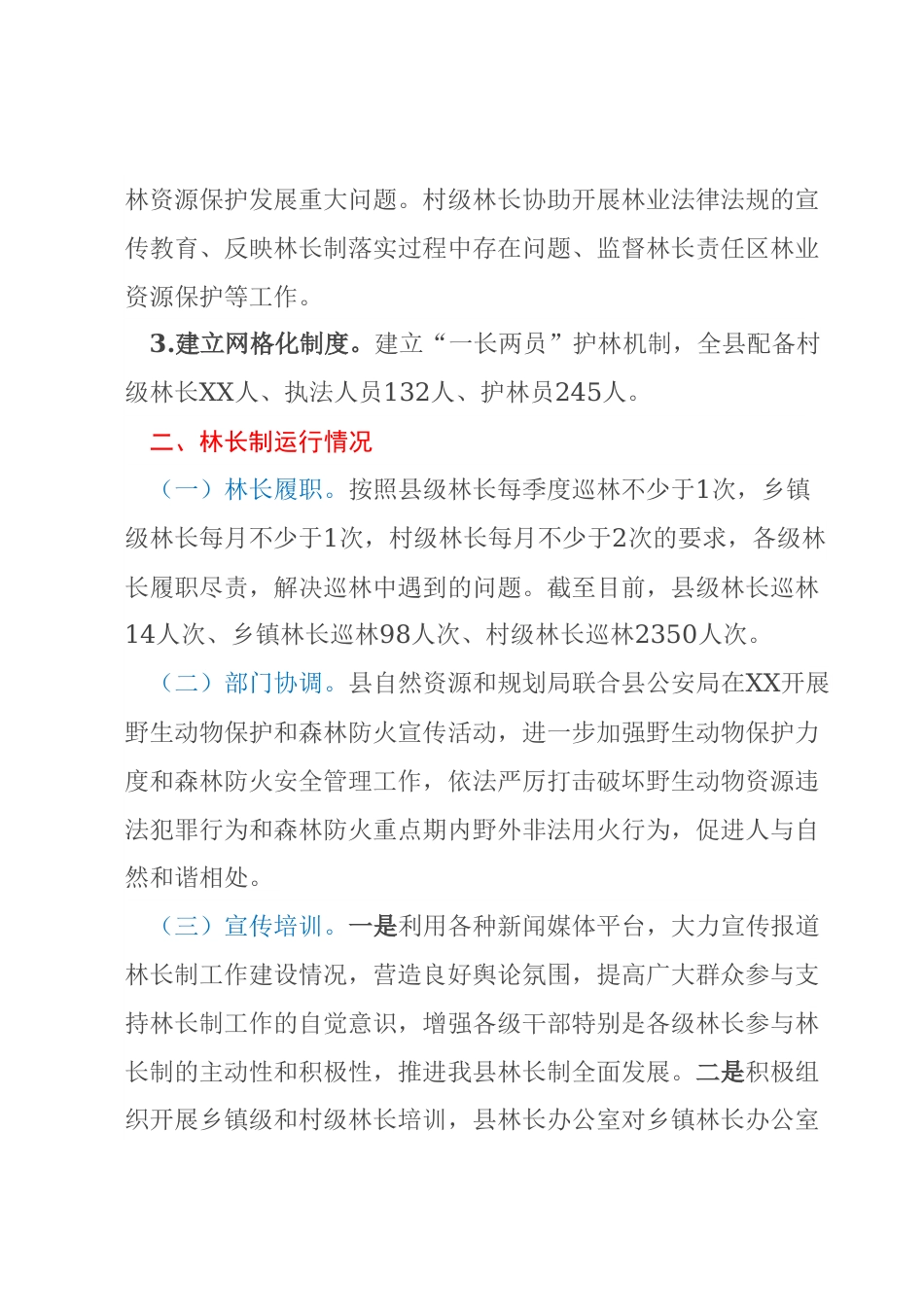 林资源保护发展重大问题。村级林长协助开展林业法律法规的宣传教育、反映林长制落实过程中存在问题、监督林长责任区林业资源保护等工作。

3.建立网格化制度。建立“一长两员”护林机制，全县配备村级林长XX人、执法人员132人、护林员245人。

二、林长制运行情况

（一）林长履职。按照县级林长每季度巡林不少于1次，乡镇级林长每月不少于1次，村级林长每月不少于2次的要求，各级林长履职尽责，解决巡林中遇到的问题。截至目前，县级林长巡林14人次、乡镇林长巡林98人次、村级林长巡林2350人次。

（二）部门协调。县自然资源和规划局联合县公安局在XX开展野生动物保护和森林防火宣传活动，进一步加强野生动物保护力度和森林防火安全管理工作，依法严厉打击破坏野生动物资源违法犯罪行为和森林防火重点期内野外非法用火行为，促进人与自然和谐相处。

（三）宣传培训。一是利用各种新闻媒体平台，大力宣传报道林长制工作建设情况，营造良好舆论氛围，提高广大群众参与支持林长制工作的自觉意识，增强各级干部特别是各级林长参与林长制的主动性和积极性，推进我县林长制全面发展。二是积极组织开展乡镇级和村级林长培训，县林长办公室对乡镇林长办公室